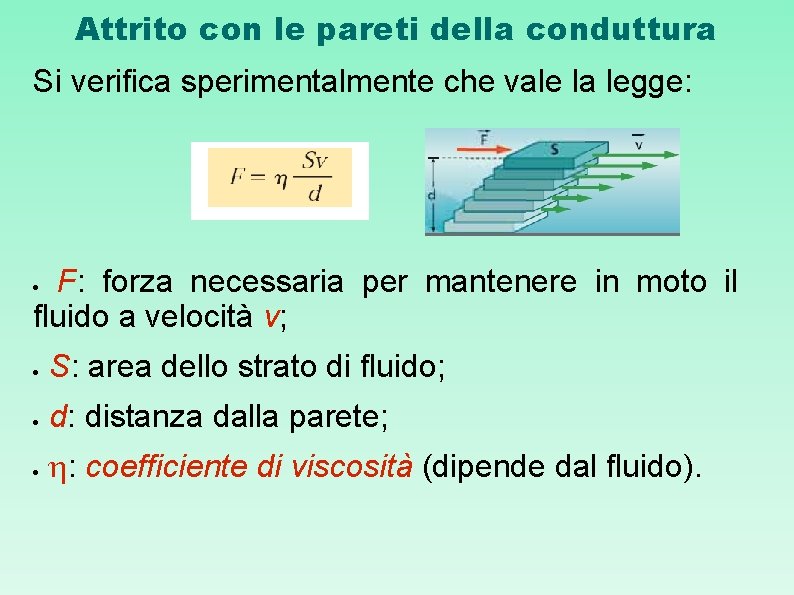 Attrito con le pareti della conduttura

Si verifica sperimentalmente che vale la legge:

$F = \eta \frac{Sv}{d}$

$\vec{F}$

S

$\vec{v}$

d

• F: forza necessaria per mantenere in moto il fluido a velocità v;

• S: area dello strato di fluido;

• d: distanza dalla parete;

• $\eta$: coefficiente di viscosità (dipende dal fluido).